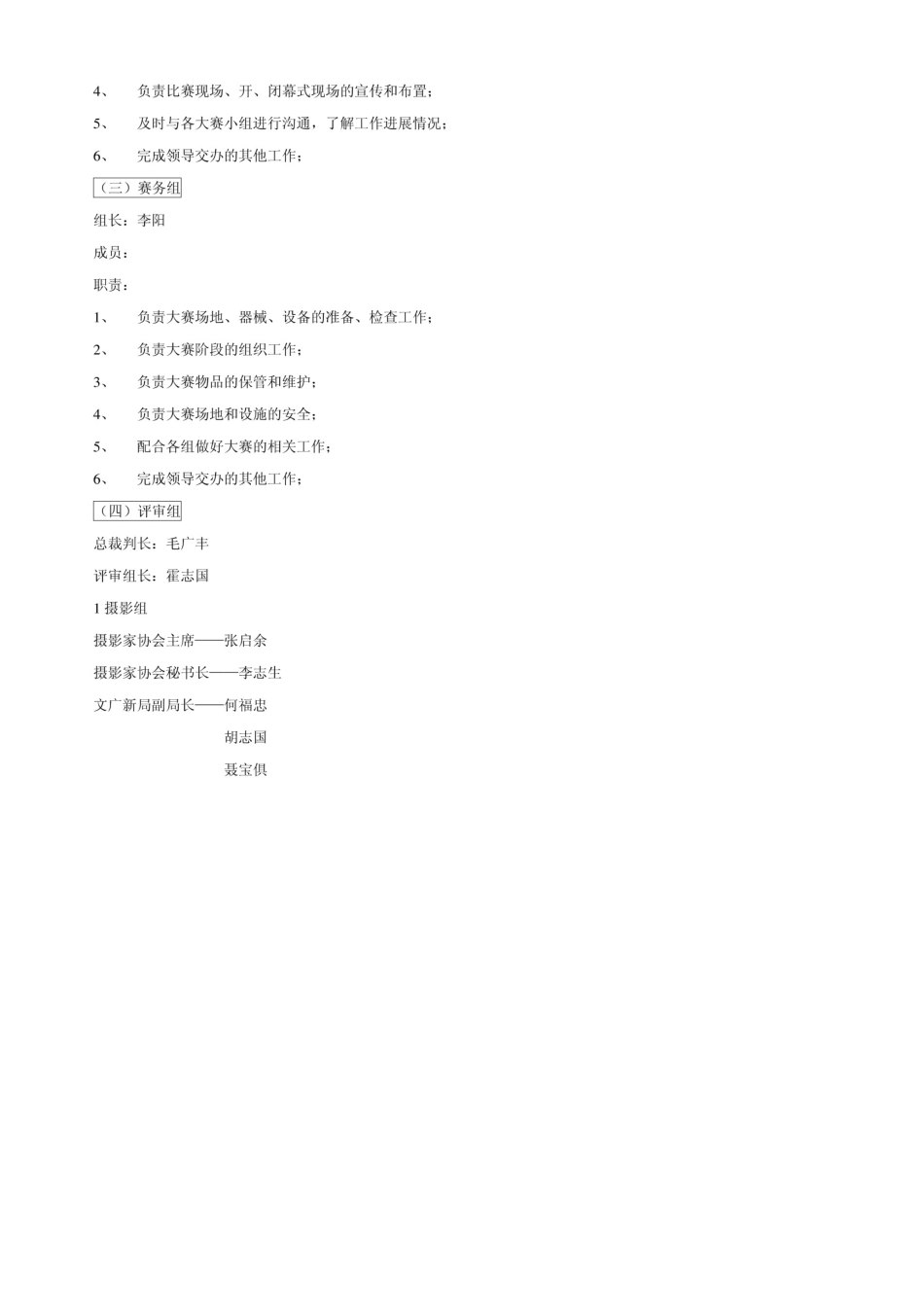 4、 负责比赛现场、开、闭幕式现场的宣传和布置；

5、 及时与各大赛小组进行沟通，了解工作进展情况；

6、 完成领导交办的其他工作；

（三）赛务组

组长：李阳

成员：

职责：

1、 负责大赛场地、器械、设备的准备、检查工作；

2、 负责大赛阶段的组织工作；

3、 负责大赛物品的保管和维护；

4、 负责大赛场地和设施的安全；

5、 配合各组做好大赛的相关工作；

6、 完成领导交办的其他工作；

（四）评审组

总裁判长：毛广丰

评审组长：霍志国

1 摄影组

摄影家协会主席——张启余

摄影家协会秘书长——李志生

文广新局副局长——何福忠

胡志国

聂宝俱